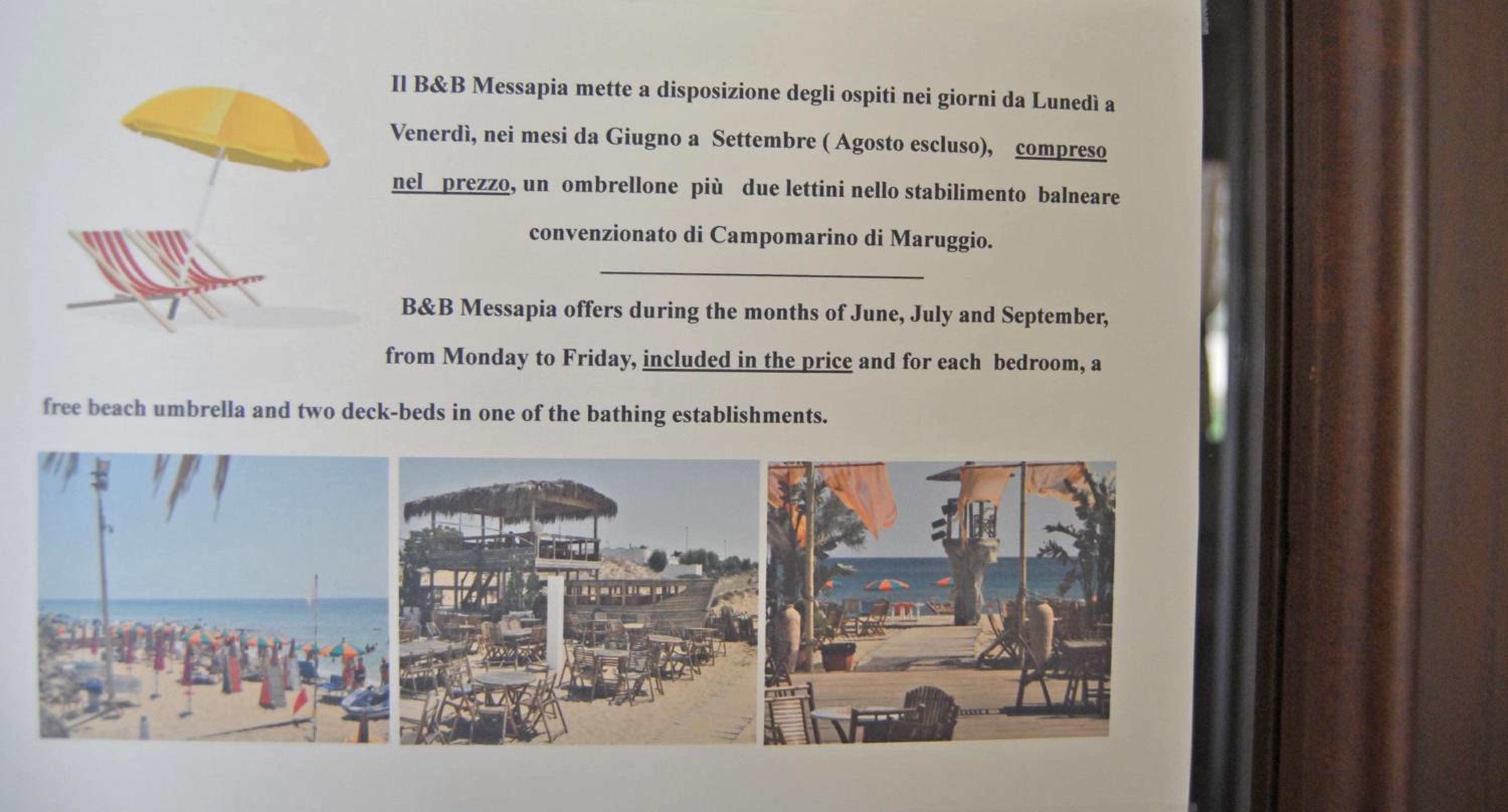 Il B&B Messapia mette a disposizione degli ospiti nei giorni da Lunedì a Venerdì, nei mesi da Giugno a Settembre ( Agosto escluso), compreso nel prezzo, un ombrellone più due lettini nello stabilimento balneare convenzionato di Campomarino di Maruggio.

B&B Messapia offers during the months of June, July and September, from Monday to Friday, included in the price and for each bedroom, a free beach umbrella and two deck-beds in one of the bathing establishments.